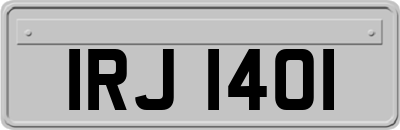 IRJ 1401